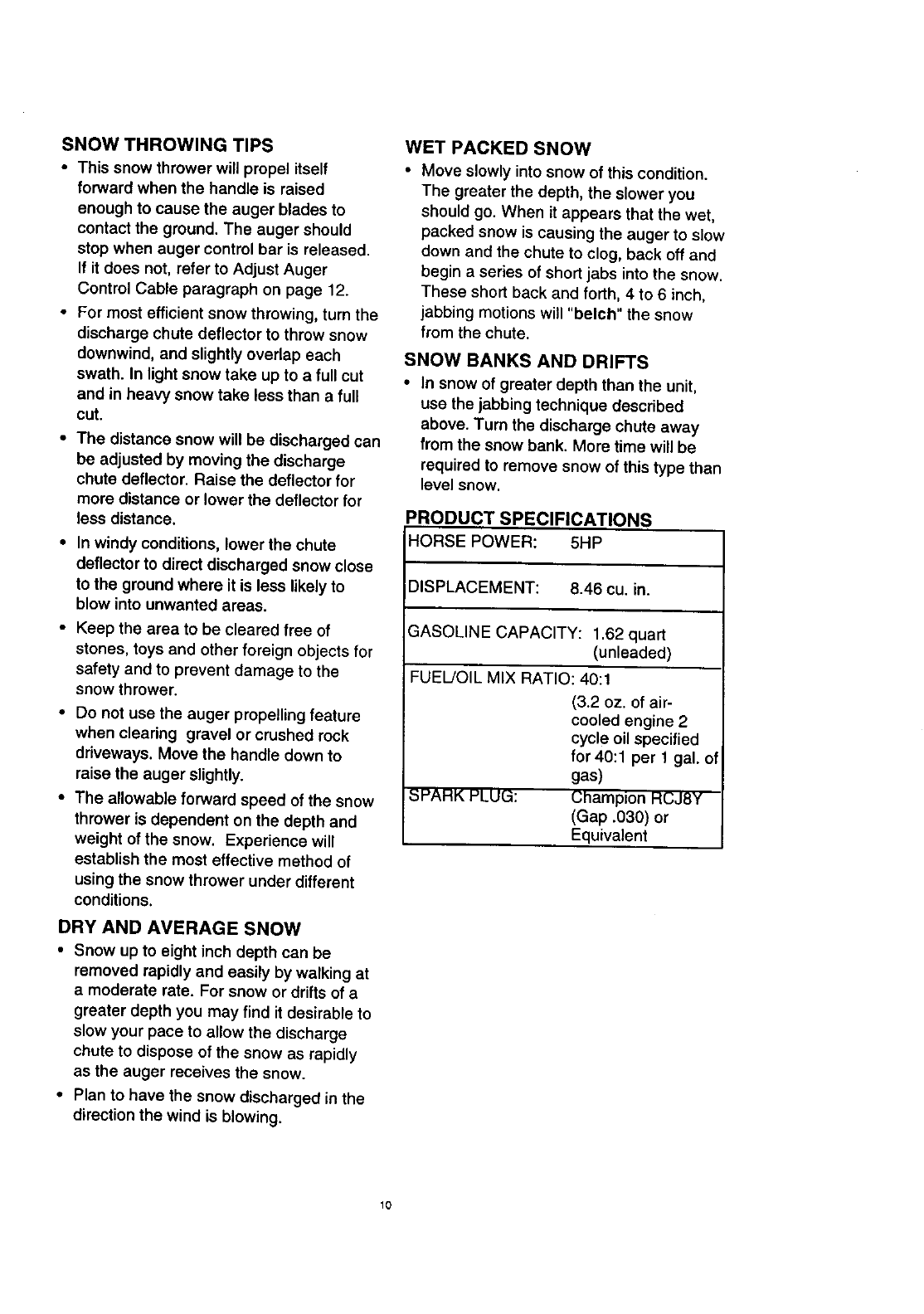 SNOW THROWING TIPS

• This snow thrower will propel itself forward when the handle is raised enough to cause the auger blades to contact the ground. The auger should stop when auger control bar is released. If it does not, refer to Adjust Auger Control Cable paragraph on page 12.

• For most efficient snow throwing, turn the discharge chute deflector to throw snow downwind, and slightly overlap each swath. In light snow take up to a full cut and in heavy snow take less than a full cut.

• The distance snow will be discharged can be adjusted by moving the discharge chute deflector. Raise the deflector for more distance or lower the deflector for less distance.

• In windy conditions, lower the chute deflector to direct discharged snow close to the ground where it is less likely to blow into unwanted areas.

• Keep the area to be cleared free of stones, toys and other foreign objects for safety and to prevent damage to the snow thrower.

• Do not use the auger propelling feature when clearing gravel or crushed rock driveways. Move the handle down to raise the auger slightly.

• The allowable forward speed of the snow thrower is dependent on the depth and weight of the snow. Experience will establish the most effective method of using the snow thrower under different conditions.

DRY AND AVERAGE SNOW

• Snow up to eight inch depth can be removed rapidly and easily by walking at a moderate rate. For snow or drifts of a greater depth you may find it desirable to slow your pace to allow the discharge chute to dispose of the snow as rapidly as the auger receives the snow.

• Plan to have the snow discharged in the direction the wind is blowing.

WET PACKED SNOW

• Move slowly into snow of this condition. The greater the depth, the slower you should go. When it appears that the wet, packed snow is causing the auger to slow down and the chute to clog, back off and begin a series of short jabs into the snow. These short back and forth, 4 to 6 inch, jabbing motions will "belch" the snow from the chute.

SNOW BANKS AND DRIFTS

• In snow of greater depth than the unit, use the jabbing technique described above. Turn the discharge chute away from the snow bank. More time will be required to remove snow of this type than level snow.

PRODUCT SPECIFICATIONS

| HORSE POWER: | 5HP |
|---|---|
| DISPLACEMENT: | 8.46 cu. in. |
| GASOLINE CAPACITY: | 1.62 quart (unleaded) |
| FUEL/OIL MIX RATIO: | 40:1 (3.2 oz. of air-cooled engine 2 cycle oil specified for 40:1 per 1 gal. of gas) |
| SPARK PLUG: | Champion RCJ8Y (Gap .030) or Equivalent |

10